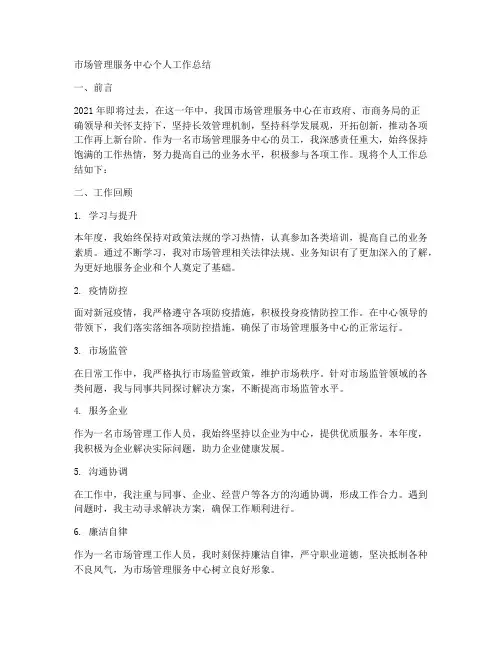 市场管理服务中心个人工作总结

一、前言

2021年即将过去，在这一年中，我国市场管理服务中心在市政府、市商务局的正确领导和关怀支持下，坚持长效管理机制，坚持科学发展观，开拓创新，推动各项工作再上新台阶。作为一名市场管理服务中心的员工，我深感责任重大，始终保持饱满的工作热情，努力提高自己的业务水平，积极参与各项工作。现将个人工作总结如下：

二、工作回顾

1. 学习与提升

本年度，我始终保持对政策法规的学习热情，认真参加各类培训，提高自己的业务素质。通过不断学习，我对市场管理相关法律法规、业务知识有了更加深入的了解，为更好地服务企业和个人奠定了基础。

2. 疫情防控

面对新冠疫情，我严格遵守各项防疫措施，积极投身疫情防控工作。在中心领导的带领下，我们落实落细各项防控措施，确保了市场管理服务中心的正常运行。

3. 市场监管

在日常工作中，我严格执行市场监管政策，维护市场秩序。针对市场监管领域的各类问题，我与同事共同探讨解决方案，不断提高市场监管水平。

4. 服务企业

作为一名市场管理工作人员，我始终坚持以企业为中心，提供优质服务。本年度，我积极为企业解决实际问题，助力企业健康发展。

5. 沟通协调

在工作中，我注重与同事、企业、经营户等各方的沟通协调，形成工作合力。遇到问题时，我主动寻求解决方案，确保工作顺利进行。

6. 廉洁自律

作为一名市场管理工作人员，我时刻保持廉洁自律，严守职业道德，坚决抵制各种不良风气，为市场管理服务中心树立良好形象。